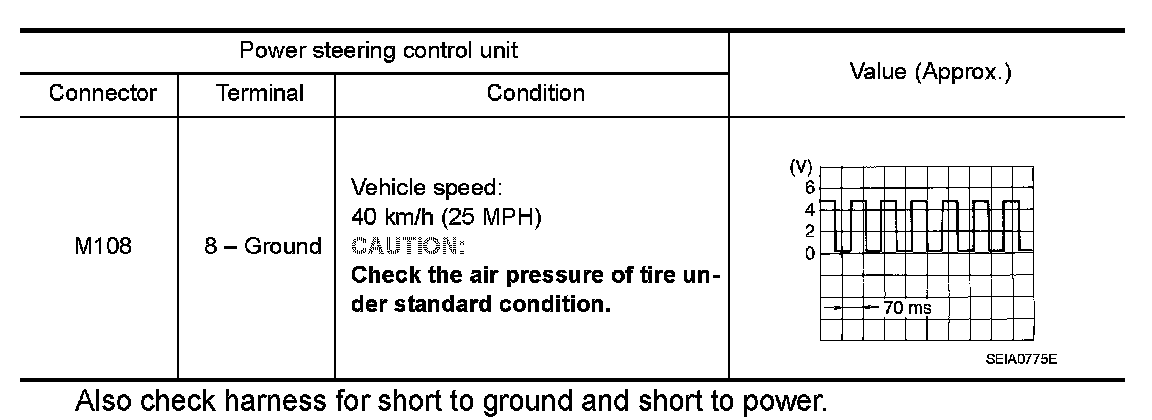 | Power steering control unit | | | Value (Approx.) |
|---|---|---|---|
| Connector | Terminal | Condition | |
| M108 | 8 – Ground | Vehicle speed: 40 km/h (25 MPH) CAUTION: Check the air pressure of tire under standard condition. | (V) 6 4 2 0 70 ms SEIA0775E |

Also check harness for short to ground and short to power.